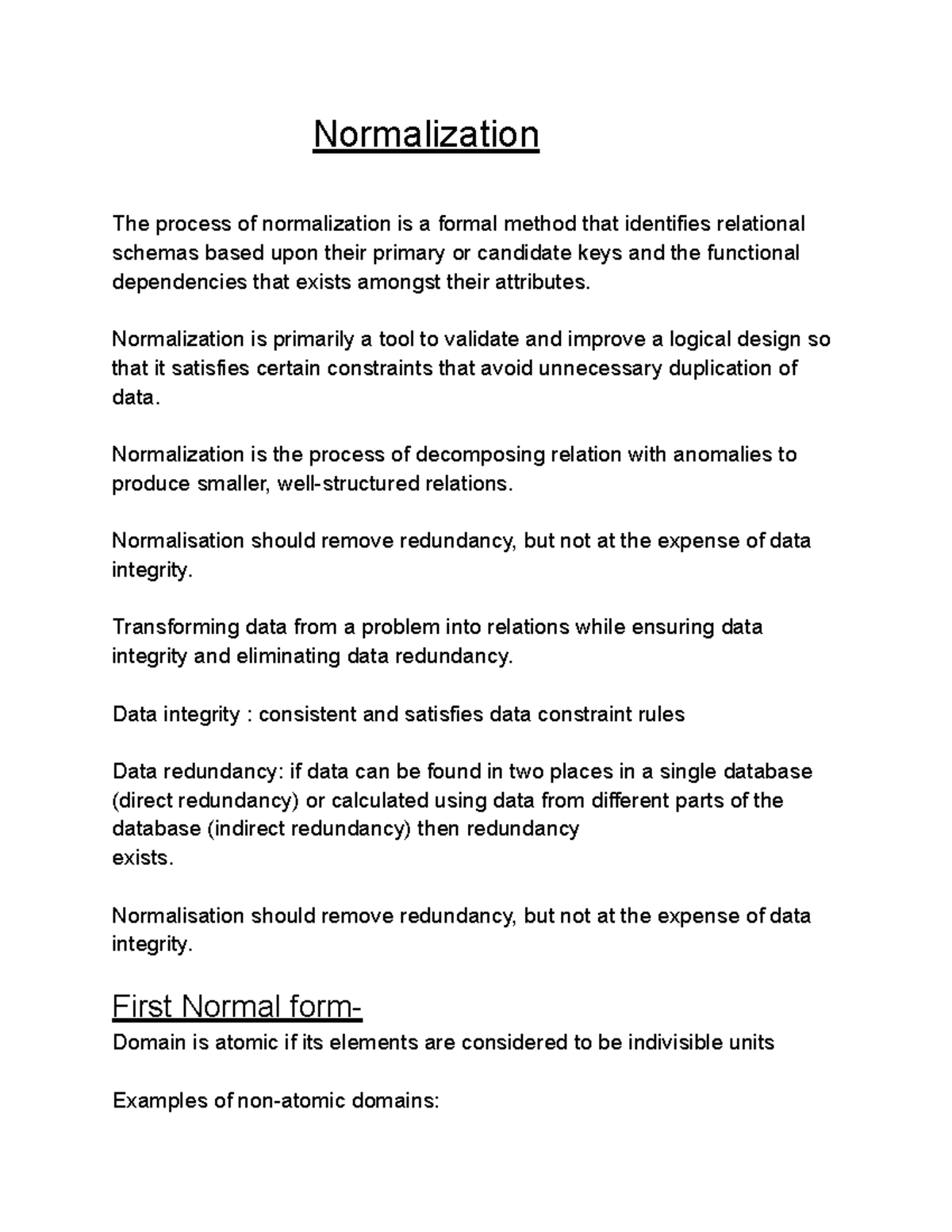 Normalization

The process of normalization is a formal method that identifies relational schemas based upon their primary or candidate keys and the functional dependencies that exists amongst their attributes.

Normalization is primarily a tool to validate and improve a logical design so that it satisfies certain constraints that avoid unnecessary duplication of data.

Normalization is the process of decomposing relation with anomalies to produce smaller, well-structured relations.

Normalisation should remove redundancy, but not at the expense of data integrity.

Transforming data from a problem into relations while ensuring data integrity and eliminating data redundancy.

Data integrity : consistent and satisfies data constraint rules

Data redundancy: if data can be found in two places in a single database (direct redundancy) or calculated using data from different parts of the database (indirect redundancy) then redundancy exists.

Normalisation should remove redundancy, but not at the expense of data integrity.

First Normal form-
Domain is atomic if its elements are considered to be indivisible units

Examples of non-atomic domains: